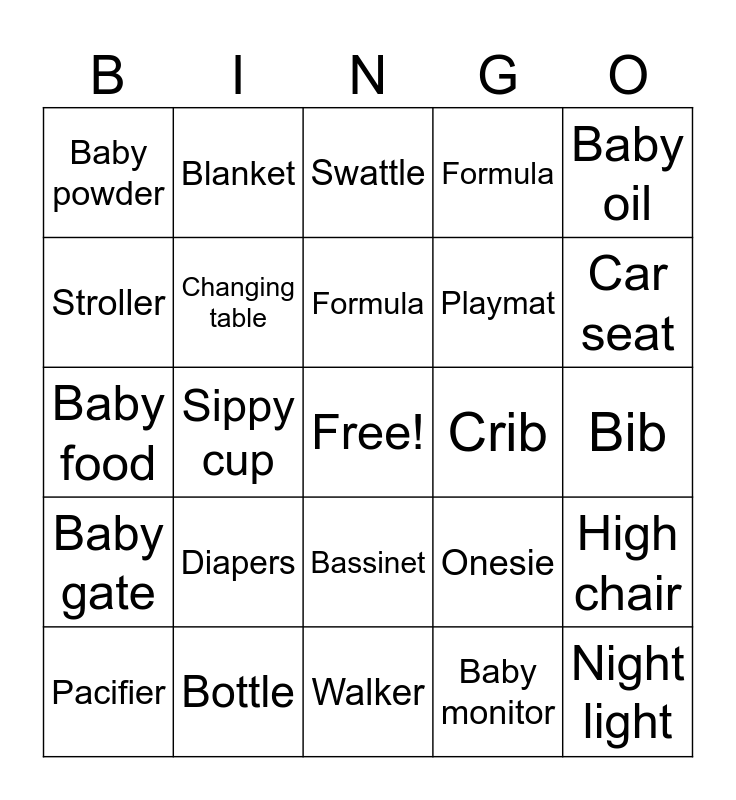 | B | I | N | G | O |
|---|---|---|---|---|
| Baby powder | Blanket | Swattle | Formula | Baby oil |
| Stroller | Changing table | Formula | Playmat | Car seat |
| Baby food | Sippy cup | Free! | Crib | Bib |
| Baby gate | Diapers | Bassinet | Onesie | High chair |
| Pacifier | Bottle | Walker | Baby monitor | Night light |